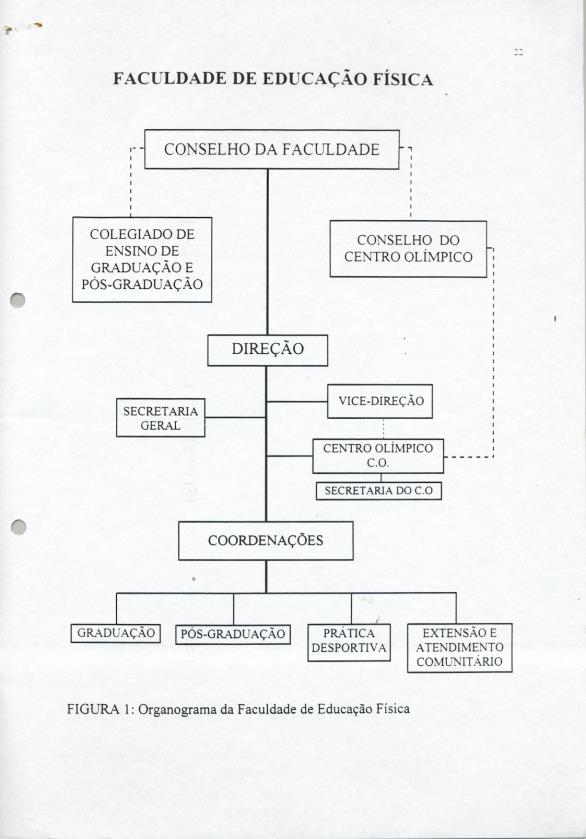 22

FACULDADE DE EDUCAÇÃO FÍSICA

CONSELHO DA FACULDADE

COLEGIADO DE ENSINO DE GRADUAÇÃO E PÓS-GRADUAÇÃO

CONSELHO DO CENTRO OLÍMPICO

DIREÇÃO

SECRETARIA GERAL

VICE-DIREÇÃO

CENTRO OLÍMPICO C.O.

SECRETARIA DO C.O

COORDENAÇÕES

GRADUAÇÃO

PÓS-GRADUAÇÃO

PRÁTICA DESPORTIVA

EXTENSÃO E ATENDIMENTO COMUNITÁRIO

FIGURA 1: Organograma da Faculdade de Educação Física